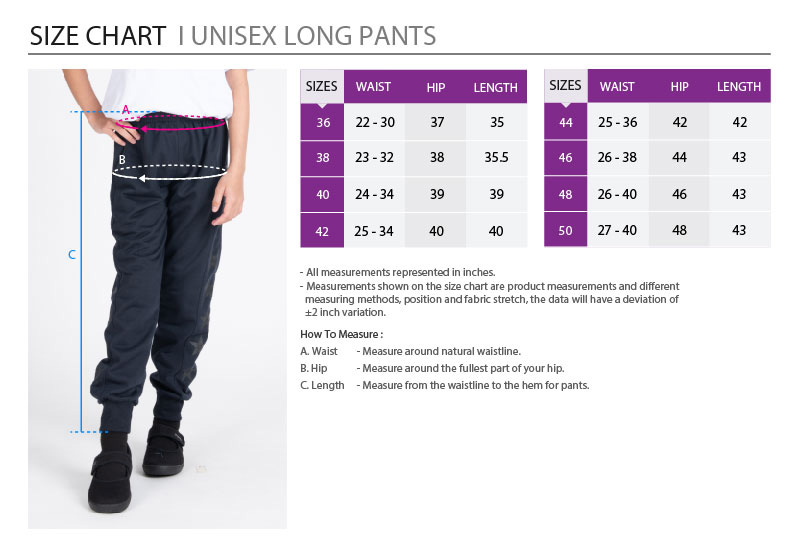 SIZE CHART I UNISEX LONG PANTS

A
B
C

| SIZES | WAIST | HIP | LENGTH |
|---|---|---|---|
| 36 | 22 - 30 | 37 | 35 |
| 38 | 23 - 32 | 38 | 35.5 |
| 40 | 24 - 34 | 39 | 39 |
| 42 | 25 - 34 | 40 | 40 |

| SIZES | WAIST | HIP | LENGTH |
|---|---|---|---|
| 44 | 25 - 36 | 42 | 42 |
| 46 | 26 - 38 | 44 | 43 |
| 48 | 26 - 40 | 46 | 43 |
| 50 | 27 - 40 | 48 | 43 |

- All measurements represented in inches.
- Measurements shown on the size chart are product measurements and different measuring methods, position and fabric stretch, the data will have a deviation of ±2 inch variation.

How To Measure :
A. Waist - Measure around natural waistline.
B. Hip - Measure around the fullest part of your hip.
C. Length - Measure from the waistline to the hem for pants.